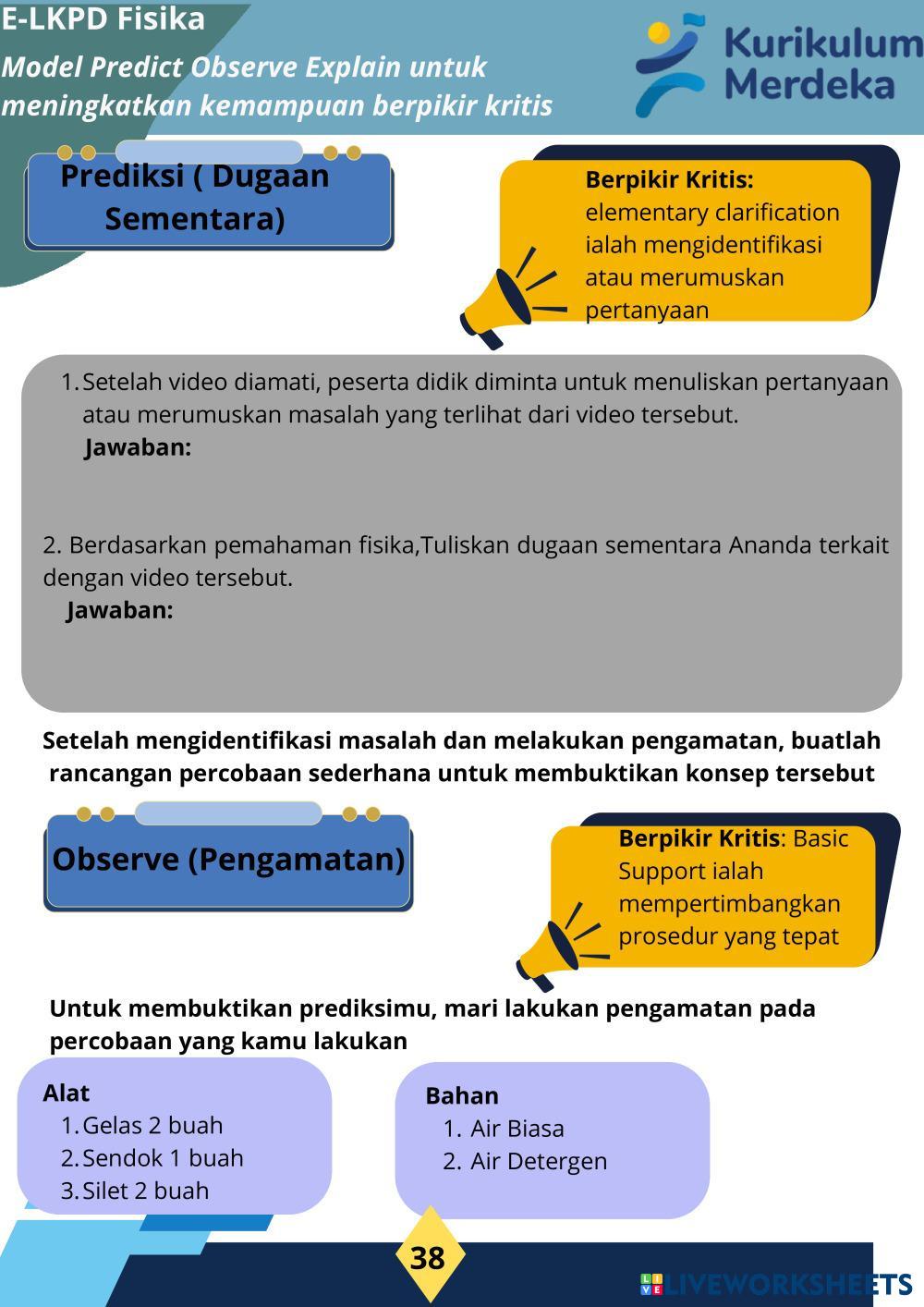 E-LKPD Fisika

Model Predict Observe Explain untuk meningkatkan kemampuan berpikir kritis

Kurikulum Merdeka

Prediksi ( Dugaan Sementara)

Berpikir Kritis: elementary clarification ialah mengidentifikasi atau merumuskan pertanyaan

1. Setelah video diamati, peserta didik diminta untuk menuliskan pertanyaan atau merumuskan masalah yang terlihat dari video tersebut.
Jawaban:

2. Berdasarkan pemahaman fisika,Tuliskan dugaan sementara Ananda terkait dengan video tersebut.
Jawaban:

Setelah mengidentifikasi masalah dan melakukan pengamatan, buatlah rancangan percobaan sederhana untuk membuktikan konsep tersebut

Observe (Pengamatan)

Berpikir Kritis: Basic Support ialah mempertimbangkan prosedur yang tepat

Untuk membuktikan prediksimu, mari lakukan pengamatan pada percobaan yang kamu lakukan

Alat
1. Gelas 2 buah
2. Sendok 1 buah
3. Silet 2 buah

Bahan
1. Air Biasa
2. Air Detergen

38

LIVEWORKSHEETS